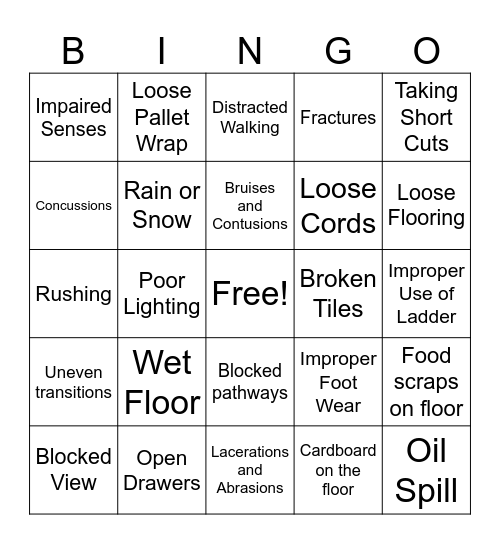 | B | I | N | G | O |
|---|---|---|---|---|
| Impaired Senses | Loose Pallet Wrap | Distracted Walking | Fractures | Taking Short Cuts |
| Concussions | Rain or Snow | Bruises and Contusions | Loose Cords | Loose Flooring |
| Rushing | Poor Lighting | Free! | Broken Tiles | Improper Use of Ladder |
| Uneven transitions | Wet Floor | Blocked pathways | Improper Foot Wear | Food scraps on floor |
| Blocked View | Open Drawers | Lacerations and Abrasions | Cardboard on the floor | Oil Spill |